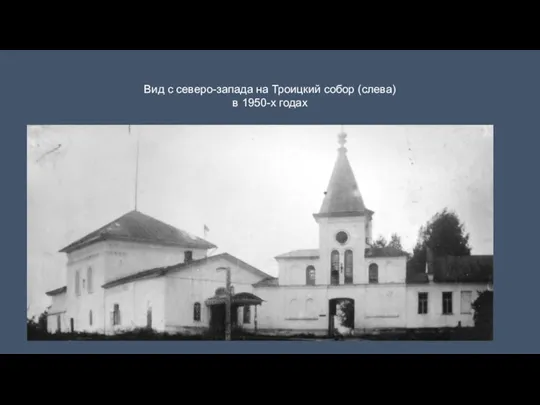 Вид с северо-запада на Троицкий собор (слева)
в 1950-х годах